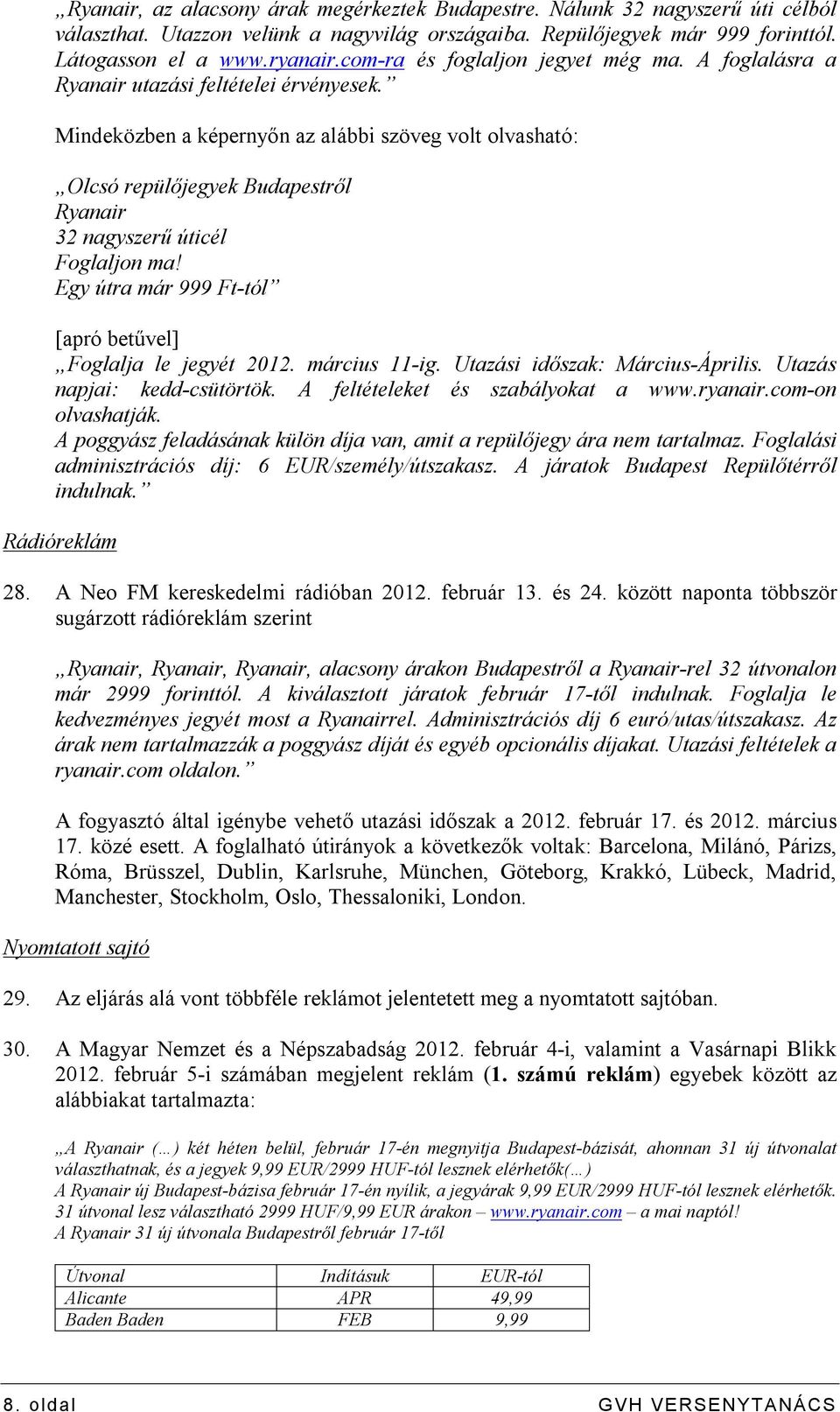 „Ryanair, az alacsony árak megérkeztek Budapestre. Nálunk 32 nagyszerű úti célból választhat. Utazzon velünk a nagyvilág országaiba. Repülőjegyek már 999 forinttól. Látogasson el a www.ryanair.com-ra és foglaljon jegyet még ma. A foglalásra a Ryanair utazási feltételei érvényesek.”

Mindeközben a képernyőn az alábbi szöveg volt olvasható:

„Olcsó repülőjegyek Budapestről
Ryanair
32 nagyszerű úticél
Foglaljon ma!
Egy útra már 999 Ft-tól”

[apró betűvel]
„Foglalja le jegyét 2012. március 11-ig. Utazási időszak: Március-Április. Utazás napjai: kedd-csütörtök. A feltételeket és szabályokat a www.ryanair.com-on olvashatják.
A poggyász feladásának külön díja van, amit a repülőjegy ára nem tartalmaz. Foglalási adminisztrációs díj: 6 EUR/személy/útszakasz. A járatok Budapest Repülőtérről indulnak.”

Rádióreklám

28. A Neo FM kereskedelmi rádióban 2012. február 13. és 24. között naponta többször sugárzott rádióreklám szerint

„Ryanair, Ryanair, Ryanair, alacsony árakon Budapestről a Ryanair-rel 32 útvonalon már 2999 forinttól. A kiválasztott járatok február 17-től indulnak. Foglalja le kedvezményes jegyét most a Ryanairrel. Adminisztrációs díj 6 euró/utas/útszakasz. Az árak nem tartalmazzák a poggyász díját és egyéb opcionális díjakat. Utazási feltételek a ryanair.com oldalon.”

A fogyasztó által igénybe vehető utazási időszak a 2012. február 17. és 2012. március 17. közé esett. A foglalható útirányok a következők voltak: Barcelona, Milánó, Párizs, Róma, Brüsszel, Dublin, Karlsruhe, München, Göteborg, Krakkó, Lübeck, Madrid, Manchester, Stockholm, Oslo, Thessaloniki, London.

Nyomtatott sajtó

29. Az eljárás alá vont többféle reklámot jelentetett meg a nyomtatott sajtóban.

30. A Magyar Nemzet és a Népszabadság 2012. február 4-i, valamint a Vasárnapi Blikk 2012. február 5-i számában megjelent reklám (1. számú reklám) egyebek között az alábbiakat tartalmazta:

„A Ryanair (…) két héten belül, február 17-én megnyitja Budapest-bázisát, ahonnan 31 új útvonalat választhatnak, és a jegyek 9,99 EUR/2999 HUF-tól lesznek elérhetők(…)
A Ryanair új Budapest-bázisa február 17-én nyílik, a jegyárak 9,99 EUR/2999 HUF-tól lesznek elérhetők. 31 útvonal lesz választható 2999 HUF/9,99 EUR árakon – www.ryanair.com – a mai naptól!
A Ryanair 31 új útvonala Budapestről február 17-től

| Útvonal | Indításuk | EUR-tól |
|---|---|---|
| Alicante | APR | 49,99 |
| Baden Baden | FEB | 9,99 |

8. oldal GVH VERSENYTANÁCS